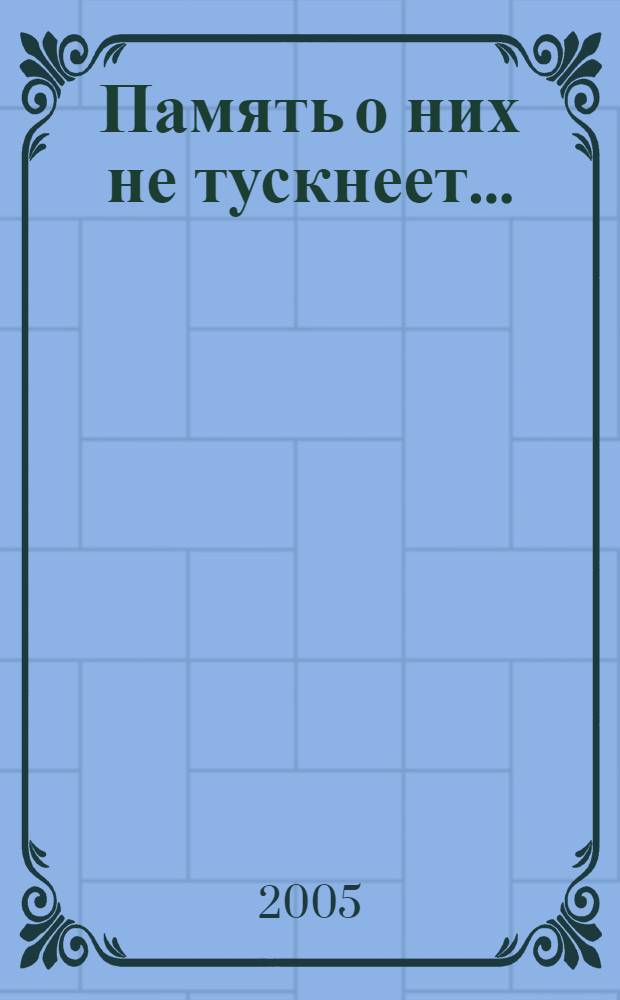 Память о них не тускнеет...

2005